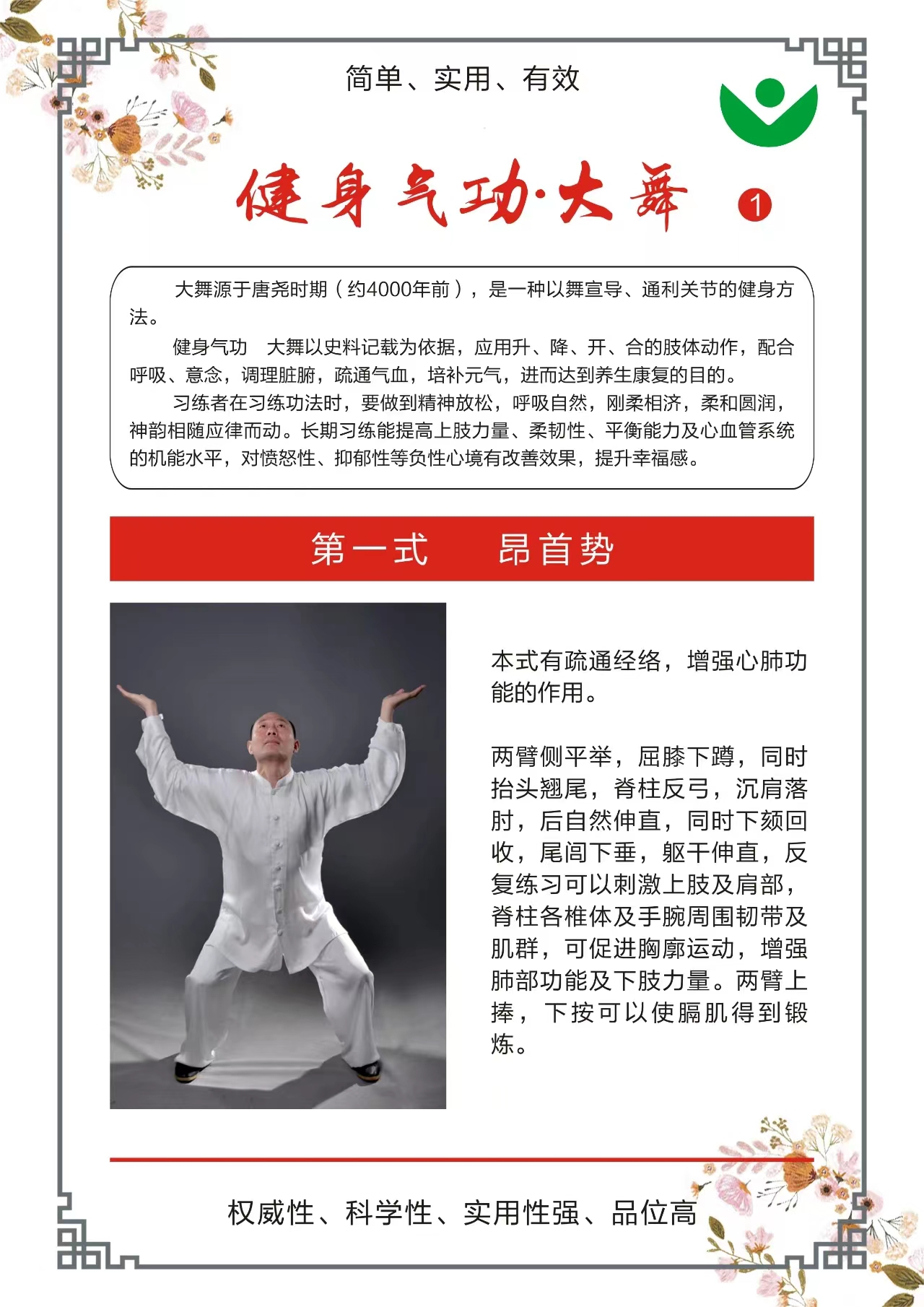 简单、实用、有效

健身气功·大舞 1

大舞源于唐尧时期（约4000年前），是一种以舞宣导、通利关节的健身方法。

健身气功 大舞以史料记载为依据，应用升、降、开、合的肢体动作，配合呼吸、意念，调理脏腑，疏通气血，培补元气，进而达到养生康复的目的。

习练者在习练功法时，要做到精神放松，呼吸自然，刚柔相济，柔和圆润，神韵相随应律而动。长期习练能提高上肢力量、柔韧性、平衡能力及心血管系统的机能水平，对愤怒性、抑郁性等负性心境有改善效果，提升幸福感。

第一式 昂首势

本式有疏通经络，增强心肺功能的作用。

两臂侧平举，屈膝下蹲，同时抬头翘尾，脊柱反弓，沉肩落肘，后自然伸直，同时下颏回收，尾闾下垂，躯干伸直，反复练习可以刺激上肢及肩部，脊柱各椎体及手腕周围韧带及肌群，可促进胸廓运动，增强肺部功能及下肢力量。两臂上捧，下按可以使膈肌得到锻炼。

权威性、科学性、实用性强、品位高